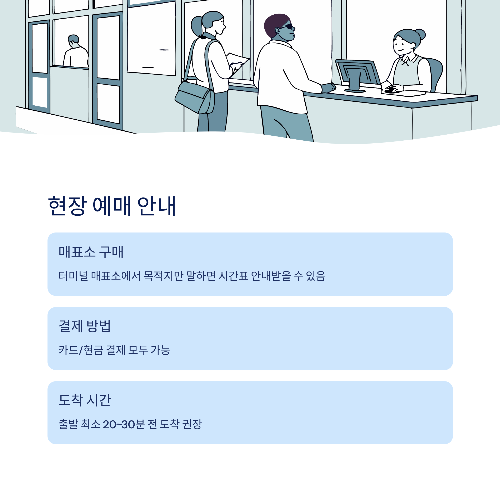 현장 예매 안내

매표소 구매

터미널 매표소에서 목적지만 말하면 시간표 안내받을 수 있음

결제 방법

카드/현금 결제 모두 가능

도착 시간

출발 최소 20-30분 전 도착 권장